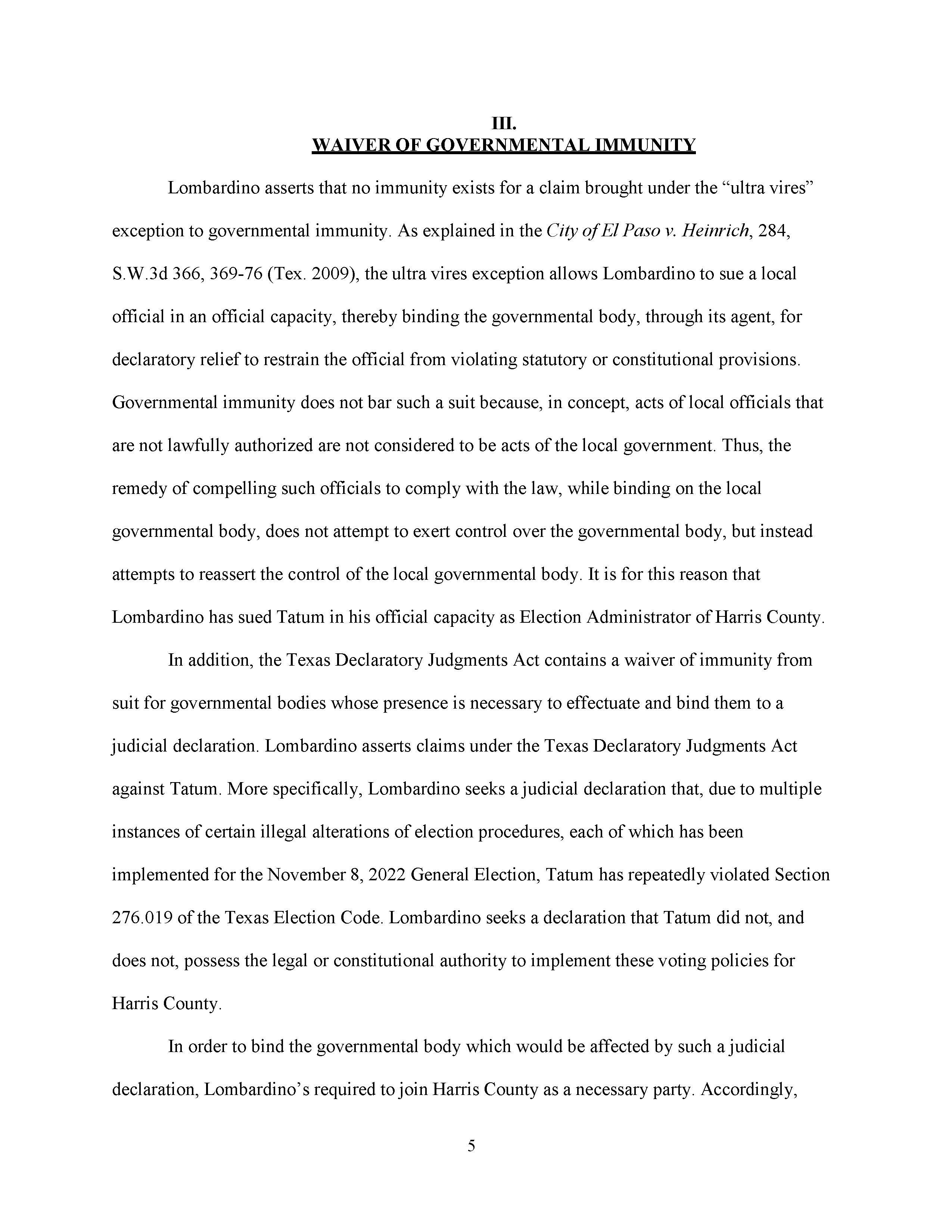 III.
WAIVER OF GOVERNMENTAL IMMUNITY

Lombardino asserts that no immunity exists for a claim brought under the “ultra vires” exception to governmental immunity. As explained in the City of El Paso v. Heinrich, 284, S.W.3d 366, 369-76 (Tex. 2009), the ultra vires exception allows Lombardino to sue a local official in an official capacity, thereby binding the governmental body, through its agent, for declaratory relief to restrain the official from violating statutory or constitutional provisions. Governmental immunity does not bar such a suit because, in concept, acts of local officials that are not lawfully authorized are not considered to be acts of the local government. Thus, the remedy of compelling such officials to comply with the law, while binding on the local governmental body, does not attempt to exert control over the governmental body, but instead attempts to reassert the control of the local governmental body. It is for this reason that Lombardino has sued Tatum in his official capacity as Election Administrator of Harris County.

In addition, the Texas Declaratory Judgments Act contains a waiver of immunity from suit for governmental bodies whose presence is necessary to effectuate and bind them to a judicial declaration. Lombardino asserts claims under the Texas Declaratory Judgments Act against Tatum. More specifically, Lombardino seeks a judicial declaration that, due to multiple instances of certain illegal alterations of election procedures, each of which has been implemented for the November 8, 2022 General Election, Tatum has repeatedly violated Section 276.019 of the Texas Election Code. Lombardino seeks a declaration that Tatum did not, and does not, possess the legal or constitutional authority to implement these voting policies for Harris County.

In order to bind the governmental body which would be affected by such a judicial declaration, Lombardino’s required to join Harris County as a necessary party. Accordingly,

5